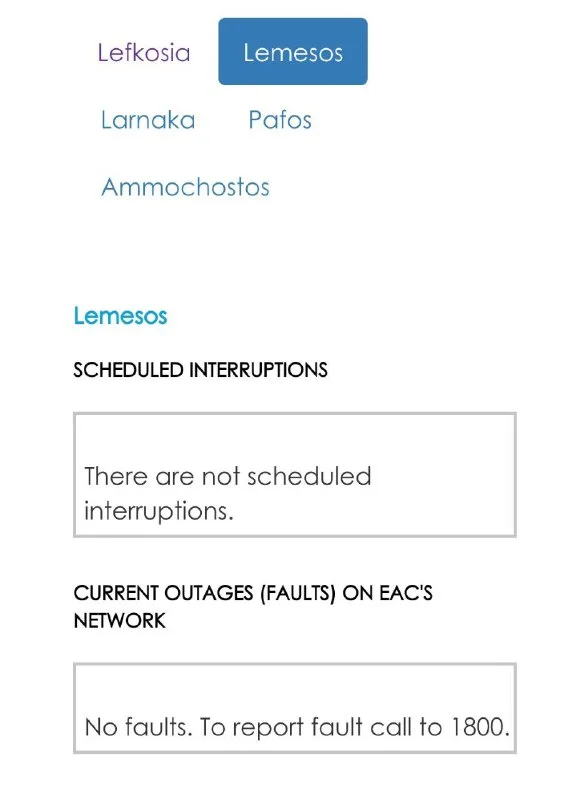 Lefkosia Lemesos
Larnaka Pafos
Ammochostos

Lemesos

SCHEDULED INTERRUPTIONS

There are not scheduled interruptions.

CURRENT OUTAGES (FAULTS) ON EAC'S NETWORK

No faults. To report fault call to 1800.